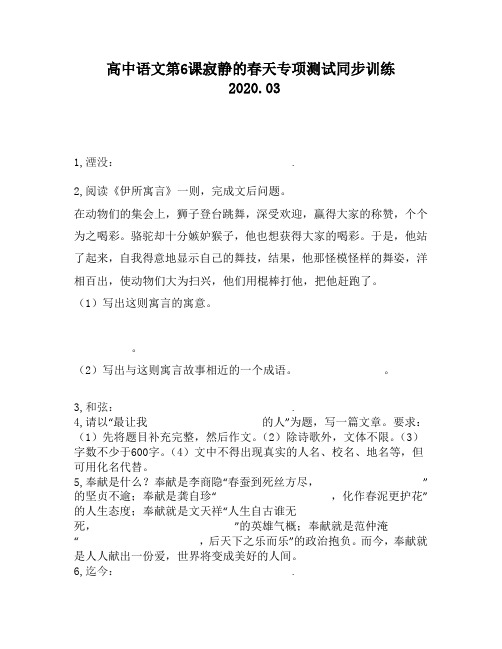 高中语文第6课寂静的春天专项测试同步训练
2020.03

1,湮没：                                        .

2,阅读《伊所寓言》一则，完成文后问题。
在动物们的集会上，狮子登台跳舞，深受欢迎，赢得大家的称赞，个个为之喝彩。骆驼却十分嫉妒猴子，他也想获得大家的喝彩。于是，他站了起来，自我得意地显示自己的舞技，结果，他那怪模怪样的舞姿，洋相百出，使动物们大为扫兴，他们用棍棒打他，把他赶跑了。
（1）写出这则寓言的寓意。

。

（2）写出与这则寓言故事相近的一个成语。                    。

3,和弦：                                        .
4,请以“最让我                    的人”为题，写一篇文章。要求：（1）先将题目补充完整，然后作文。（2）除诗歌外，文体不限。（3）字数不少于600字。（4）文中不得出现真实的人名、校名、地名等，但可用化名代替。
5,奉献是什么？奉献是李商隐“春蚕到死丝方尽，                    ”的坚贞不逾；奉献是龚自珍“                    ，化作春泥更护花”的人生态度；奉献就是文天祥“人生自古谁无死，                    ”的英雄气概；奉献就是范仲淹“                    ，后天下之乐而乐”的政治抱负。而今，奉献就是人人献出一份爱，世界将变成美好的人间。
6,迄今：                                        .